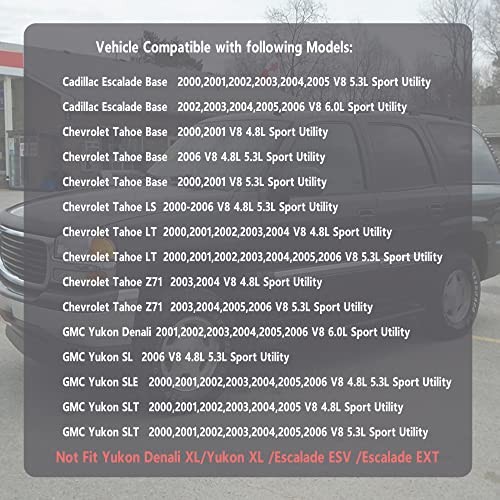 Vehicle Compatible with following Models:

Cadillac Escalade Base 2000,2001,2002,2003,2004,2005 V8 5.3L Sport Utility

Cadillac Escalade Base 2002,2003,2004,2005,2006 V8 6.0L Sport Utility

Chevrolet Tahoe Base 2000,2001 V8 4.8L Sport Utility

Chevrolet Tahoe Base 2006 V8 4.8L 5.3L Sport Utility

Chevrolet Tahoe Base 2000,2001 V8 5.3L Sport Utility

Chevrolet Tahoe LS 2000-2006 V8 4.8L 5.3L Sport Utility

Chevrolet Tahoe LT 2000,2001,2002,2003,2004 V8 4.8L Sport Utility

Chevrolet Tahoe LT 2000,2001,2002,2003,2004,2005,2006 V8 5.3L Sport Utility

Chevrolet Tahoe Z71 2003,2004 V8 4.8L Sport Utility

Chevrolet Tahoe Z71 2003,2004,2005,2006 V8 5.3L Sport Utility

GMC Yukon Denali 2001,2002,2003,2004,2005,2006 V8 6.0L Sport Utility

GMC Yukon SL 2006 V8 4.8L 5.3L Sport Utility

GMC Yukon SLE 2000,2001,2002,2003,2004,2005,2006 V8 4.8L 5.3L Sport Utility

GMC Yukon SLT 2000,2001,2002,2003,2004,2005 V8 4.8L Sport Utility

GMC Yukon SLT 2000,2001,2002,2003,2004,2005,2006 V8 5.3L Sport Utility

Not Fit Yukon Denali XL/Yukon XL /Escalade ESV /Escalade EXT